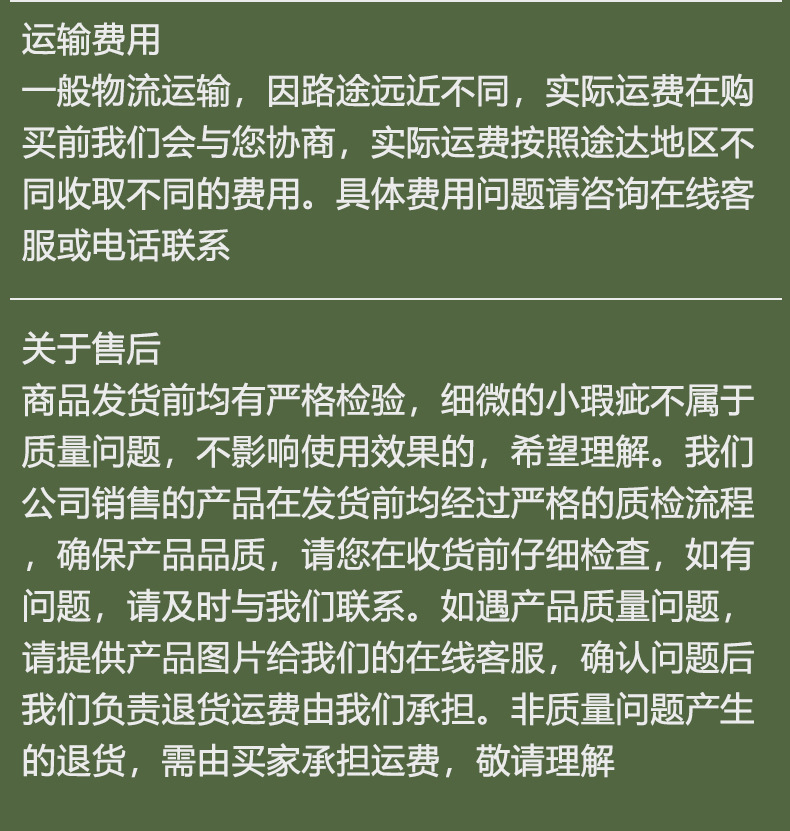 运输费用

一般物流运输，因路途远近不同，实际运费在购买前我们会与您协商，实际运费按照途达地区不同收取不同的费用。具体费用问题请咨询在线客服或电话联系

关于售后

商品发货前均有严格检验，细微的小瑕疵不属于质量问题，不影响使用效果的，希望理解。我们公司销售的产品在发货前均经过严格的质检流程，确保产品品质，请您在收货前仔细检查，如有问题，请及时与我们联系。如遇产品质量问题，请提供产品图片给我们的在线客服，确认问题后我们负责退货运费由我们承担。非质量问题产生的退货，需由买家承担运费，敬请理解